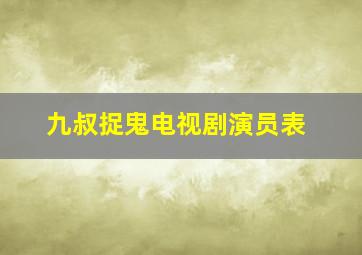 九叔捉鬼电视剧演员表